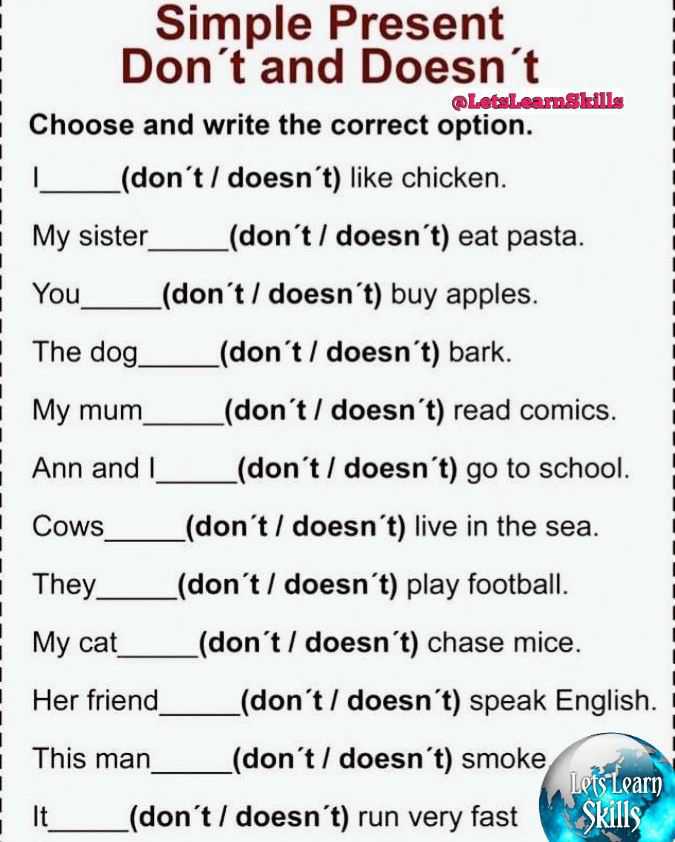 Simple Present
Don´t and Doesn´t

@LetsLearnSkills

Choose and write the correct option.

I_____(don´t / doesn´t) like chicken.

My sister_____(don´t / doesn´t) eat pasta.

You_____(don´t / doesn´t) buy apples.

The dog_____(don´t / doesn´t) bark.

My mum_____(don´t / doesn´t) read comics.

Ann and I_____(don´t / doesn´t) go to school.

Cows_____(don´t / doesn´t) live in the sea.

They_____(don´t / doesn´t) play football.

My cat_____(don´t / doesn´t) chase mice.

Her friend_____(don´t / doesn´t) speak English.

This man_____(don´t / doesn´t) smoke

It_____(don´t / doesn´t) run very fast

Lets Learn Skills